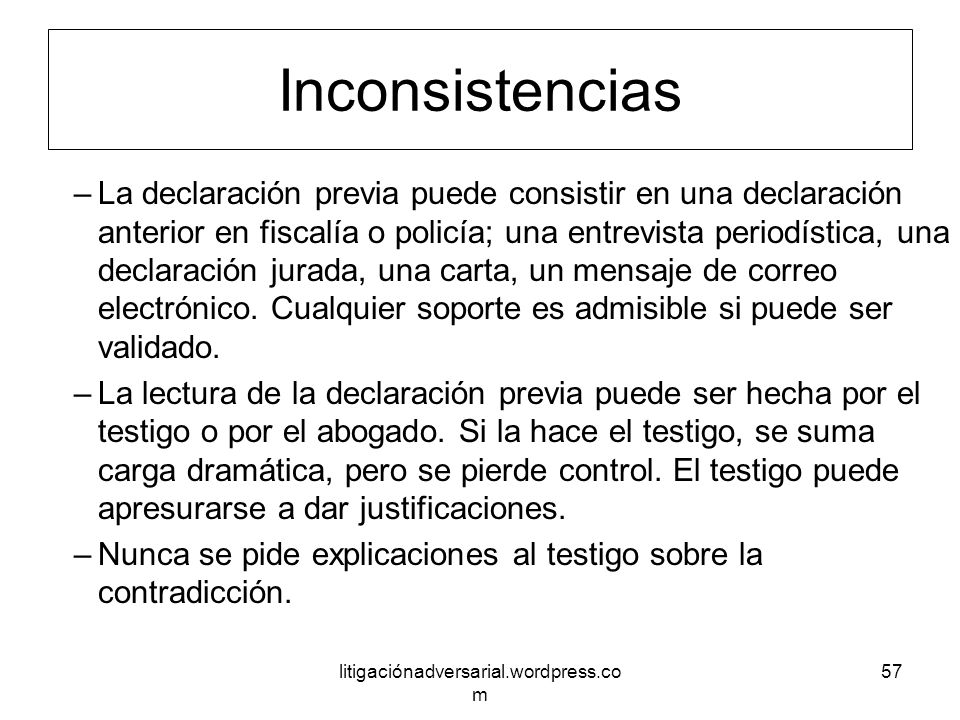 Inconsistencias

– La declaración previa puede consistir en una declaración anterior en fiscalía o policía; una entrevista periodística, una declaración jurada, una carta, un mensaje de correo electrónico. Cualquier soporte es admisible si puede ser validado.

– La lectura de la declaración previa puede ser hecha por el testigo o por el abogado. Si la hace el testigo, se suma carga dramática, pero se pierde control. El testigo puede apresurarse a dar justificaciones.

– Nunca se pide explicaciones al testigo sobre la contradicción.

litigaciónadversarial.wordpress.com

57